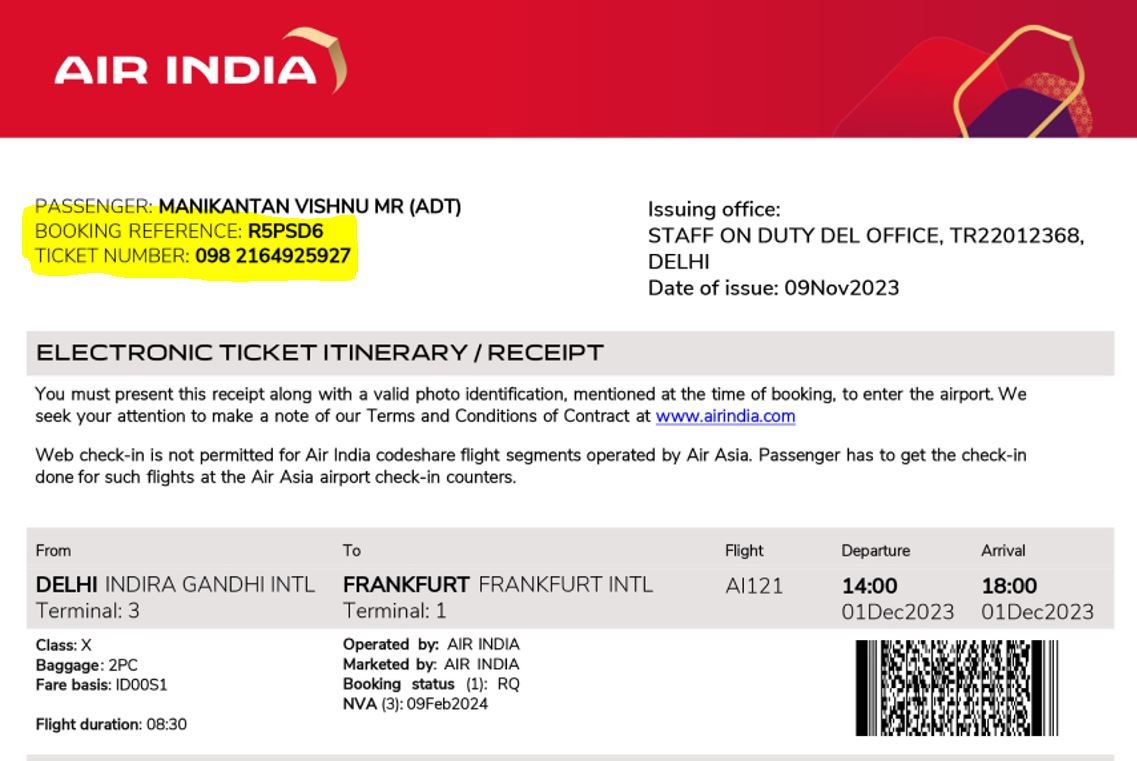 AIR INDIA

PASSENGER: MANIKANTAN VISHNU MR (ADT)
BOOKING REFERENCE: R5PSD6
TICKET NUMBER: 098 2164925927

Issuing office:
STAFF ON DUTY DEL OFFICE, TR22012368,
DELHI
Date of issue: 09Nov2023

ELECTRONIC TICKET ITINERARY / RECEIPT

You must present this receipt along with a valid photo identification, mentioned at the time of booking, to enter the airport. We seek your attention to make a note of our Terms and Conditions of Contract at www.airindia.com

Web check-in is not permitted for Air India codeshare flight segments operated by Air Asia. Passenger has to get the check-in done for such flights at the Air Asia airport check-in counters.

| From | To | Flight | Departure | Arrival |
|---|---|---|---|---|
| DELHI INDIRA GANDHI INTL Terminal: 3 | FRANKFURT FRANKFURT INTL Terminal: 1 | AI121 | 14:00 01Dec2023 | 18:00 01Dec2023 |

Class: X
Baggage: 2PC
Fare basis: ID00S1

Flight duration: 08:30

Operated by: AIR INDIA
Marketed by: AIR INDIA
Booking status (1): RQ
NVA (3): 09Feb2024